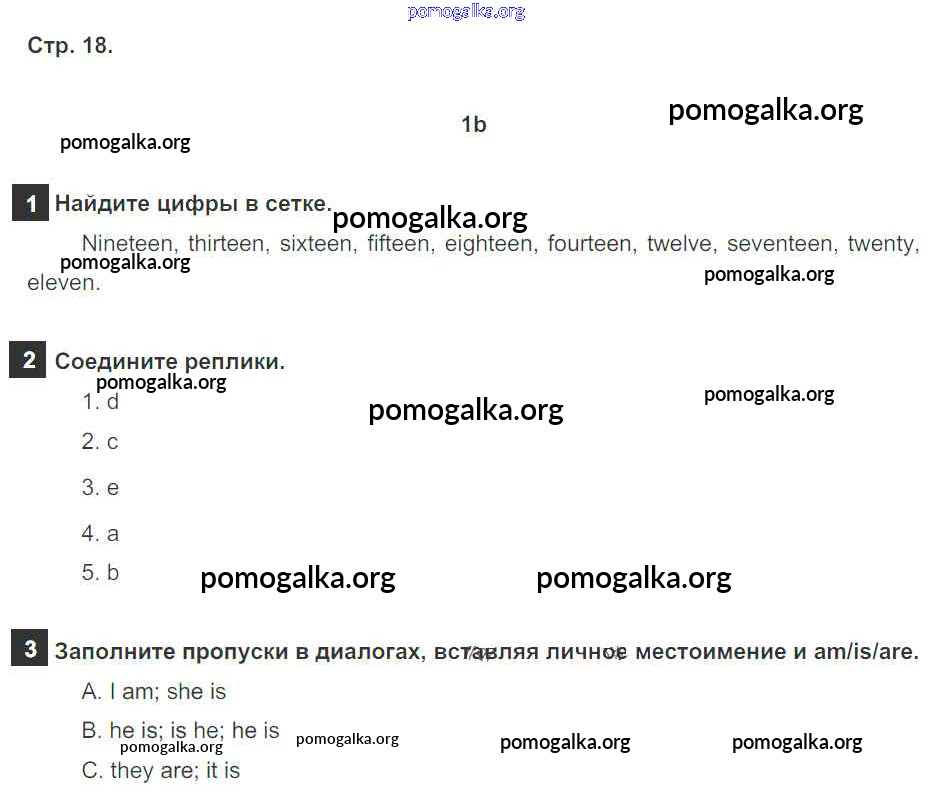 Стр. 18.

1b

1 Найдите цифры в сетке.

Nineteen, thirteen, sixteen, fifteen, eighteen, fourteen, twelve, seventeen, twenty, eleven.

2 Соедините реплики.

1. d

2. c

3. e

4. a

5. b

3 Заполните пропуски в диалогах, вставляя личное местоимение и am/is/are.

A. I am; she is

B. he is; is he; he is

C. they are; it is

pomogalka.org